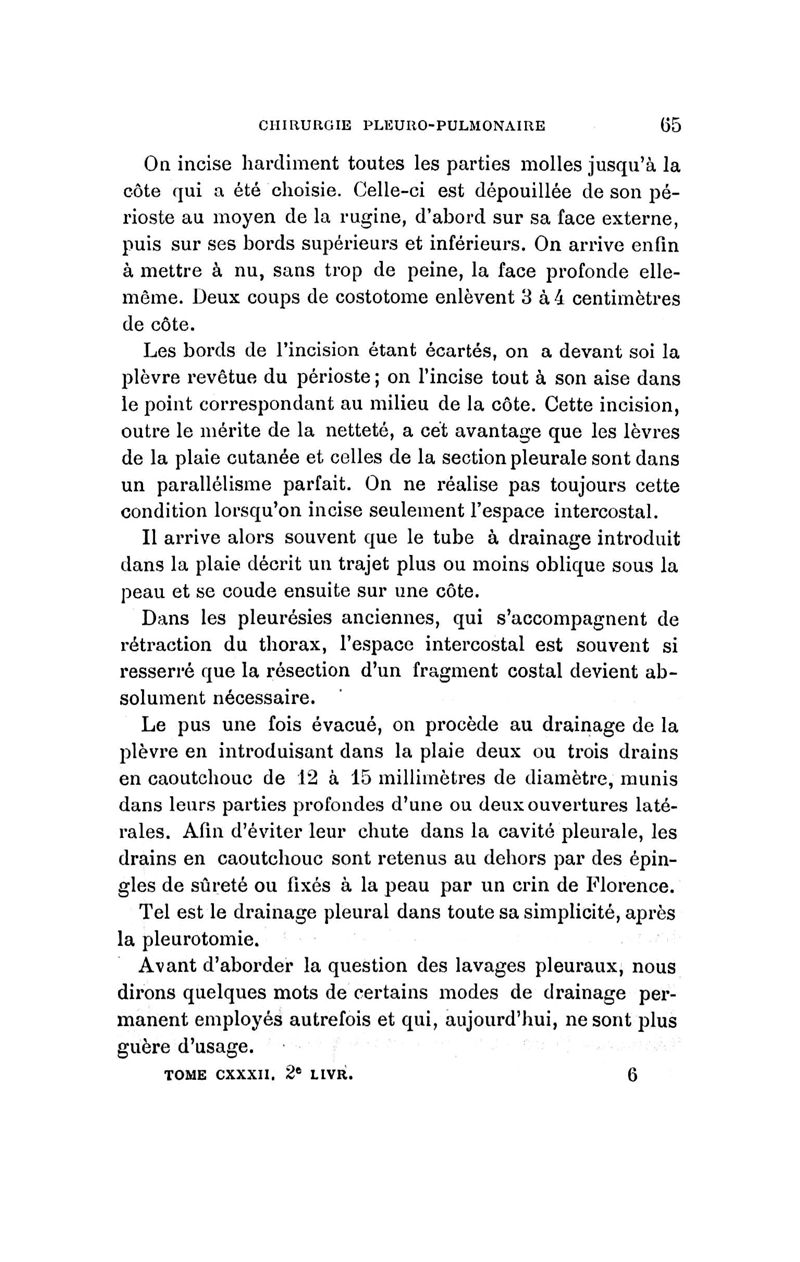 CHIRURGIE PLEURO-PULMONAIRE 65

On incise hardiment toutes les parties molles jusqu'à la côte qui a été choisie. Celle-ci est dépouillée de son périoste au moyen de la rugine, d'abord sur sa face externe, puis sur ses bords supérieurs et inférieurs. On arrive enfin à mettre à nu, sans trop de peine, la face profonde elle-même. Deux coups de costotome enlèvent 3 à 4 centimètres de côte.

Les bords de l'incision étant écartés, on a devant soi la plèvre revêtue du périoste; on l'incise tout à son aise dans le point correspondant au milieu de la côte. Cette incision, outre le mérite de la netteté, a cet avantage que les lèvres de la plaie cutanée et celles de la section pleurale sont dans un parallélisme parfait. On ne réalise pas toujours cette condition lorsqu'on incise seulement l'espace intercostal.

Il arrive alors souvent que le tube à drainage introduit dans la plaie décrit un trajet plus ou moins oblique sous la peau et se coude ensuite sur une côte.

Dans les pleurésies anciennes, qui s'accompagnent de rétraction du thorax, l'espace intercostal est souvent si resserré que la résection d'un fragment costal devient absolument nécessaire.

Le pus une fois évacué, on procède au drainage de la plèvre en introduisant dans la plaie deux ou trois drains en caoutchouc de 12 à 15 millimètres de diamètre, munis dans leurs parties profondes d'une ou deux ouvertures latérales. Afin d'éviter leur chute dans la cavité pleurale, les drains en caoutchouc sont retenus au dehors par des épingles de sûreté ou fixés à la peau par un crin de Florence.

Tel est le drainage pleural dans toute sa simplicité, après la pleurotomie.

Avant d'aborder la question des lavages pleuraux, nous dirons quelques mots de certains modes de drainage permanent employés autrefois et qui, aujourd'hui, ne sont plus guère d'usage.

TOME CXXXII. 2e LIVR. 6